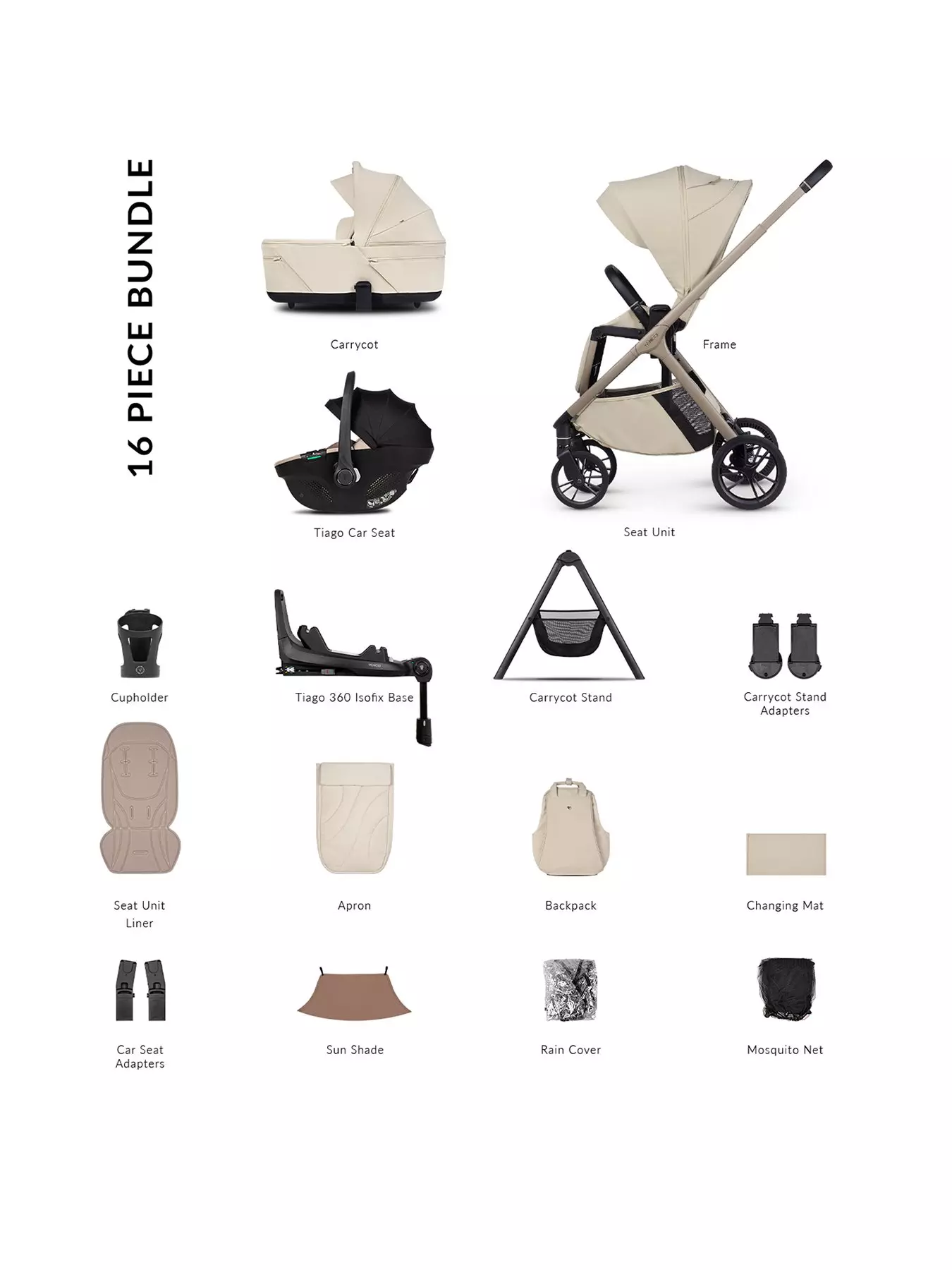 16 PIECE BUNDLE

Carrycot

Frame

Tiago Car Seat

Seat Unit

Cupholder

Tiago 360 Isofix Base

Carrycot Stand

Carrycot Stand Adapters

Seat Unit Liner

Apron

Backpack

Changing Mat

Car Seat Adapters

Sun Shade

Rain Cover

Mosquito Net